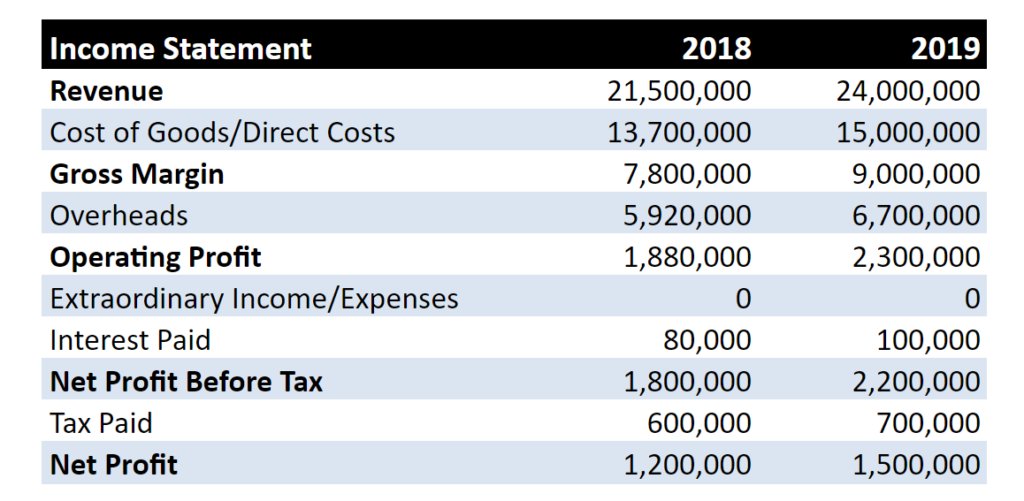 | Income Statement | 2018 | 2019 |
|---|---|---|
| Revenue | 21,500,000 | 24,000,000 |
| Cost of Goods/Direct Costs | 13,700,000 | 15,000,000 |
| Gross Margin | 7,800,000 | 9,000,000 |
| Overheads | 5,920,000 | 6,700,000 |
| Operating Profit | 1,880,000 | 2,300,000 |
| Extraordinary Income/Expenses | 0 | 0 |
| Interest Paid | 80,000 | 100,000 |
| Net Profit Before Tax | 1,800,000 | 2,200,000 |
| Tax Paid | 600,000 | 700,000 |
| Net Profit | 1,200,000 | 1,500,000 |